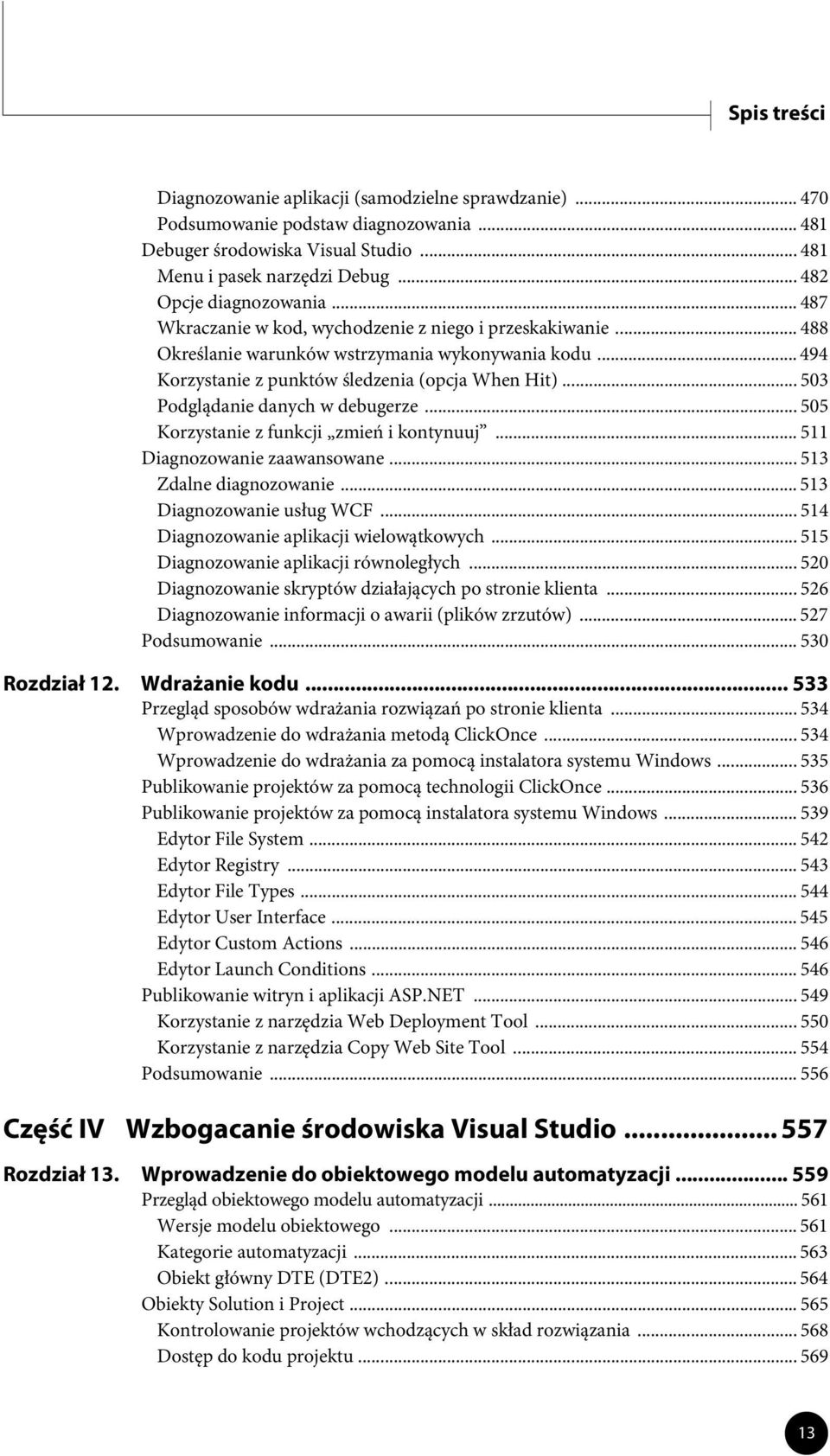 Spis treści

Diagnozowanie aplikacji (samodzielne sprawdzanie) ... 470
Podsumowanie podstaw diagnozowania ... 481
Debuger środowiska Visual Studio ... 481
Menu i pasek narzędzi Debug ... 482
Opcje diagnozowania ... 487
Wkraczanie w kod, wychodzenie z niego i przeskakiwanie ... 488
Określanie warunków wstrzymania wykonywania kodu ... 494
Korzystanie z punktów śledzenia (opcja When Hit) ... 503
Podglądanie danych w debugerze ... 505
Korzystanie z funkcji „zmień i kontynuuj” ... 511
Diagnozowanie zaawansowane ... 513
Zdalne diagnozowanie ... 513
Diagnozowanie usług WCF ... 514
Diagnozowanie aplikacji wielowątkowych ... 515
Diagnozowanie aplikacji równoległych ... 520
Diagnozowanie skryptów działających po stronie klienta ... 526
Diagnozowanie informacji o awarii (plików zrzutów) ... 527
Podsumowanie ... 530

Rozdział 12. Wdrażanie kodu ... 533
Przegląd sposobów wdrażania rozwiązań po stronie klienta ... 534
Wprowadzenie do wdrażania metodą ClickOnce ... 534
Wprowadzenie do wdrażania za pomocą instalatora systemu Windows ... 535
Publikowanie projektów za pomocą technologii ClickOnce ... 536
Publikowanie projektów za pomocą instalatora systemu Windows ... 539
Edytor File System ... 542
Edytor Registry ... 543
Edytor File Types ... 544
Edytor User Interface ... 545
Edytor Custom Actions ... 546
Edytor Launch Conditions ... 546
Publikowanie witryn i aplikacji ASP.NET ... 549
Korzystanie z narzędzia Web Deployment Tool ... 550
Korzystanie z narzędzia Copy Web Site Tool ... 554
Podsumowanie ... 556

Część IV Wzbogacanie środowiska Visual Studio ... 557

Rozdział 13. Wprowadzenie do obiektowego modelu automatyzacji ... 559
Przegląd obiektowego modelu automatyzacji ... 561
Wersje modelu obiektowego ... 561
Kategorie automatyzacji ... 563
Obiekt główny DTE (DTE2) ... 564
Obiekty Solution i Project ... 565
Kontrolowanie projektów wchodzących w skład rozwiązania ... 568
Dostęp do kodu projektu ... 569

13